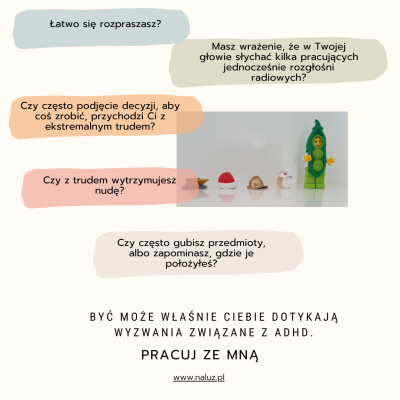 Łatwo się rozpraszasz?

Masz wrażenie, że w Twojej głowie słychać kilka pracujących jednocześnie rozgłośni radiowych?

Czy często podjęcie decyzji, aby coś zrobić, przychodzi Ci z ekstremalnym trudem?

Czy z trudem wytrzymujesz nudę?

Czy często gubisz przedmioty, albo zapominasz, gdzie je położyłeś?

BYĆ MOŻE WŁAŚNIE CIEBIE DOTYKAJĄ WYZWANIA ZWIĄZANE Z ADHD.

PRACUJ ZE MNĄ

www.naluz.pl